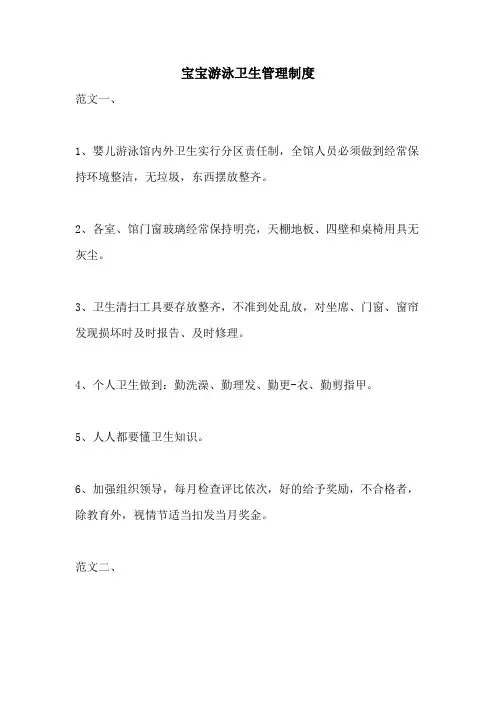 宝宝游泳卫生管理制度

范文一、

1、婴儿游泳馆内外卫生实行分区责任制，全馆人员必须做到经常保持环境整洁，无垃圾，东西摆放整齐。

2、各室、馆门窗玻璃经常保持明亮，天棚地板、四壁和桌椅用具无灰尘。

3、卫生清扫工具要存放整齐，不准到处乱放，对坐席、门窗、窗帘发现损坏时及时报告、及时修理。

4、个人卫生做到：勤洗澡、勤理发、勤更-衣、勤剪指甲。

5、人人都要懂卫生知识。

6、加强组织领导，每月检查评比依次，好的给予奖励，不合格者，除教育外，视情节适当扣发当月奖金。

范文二、